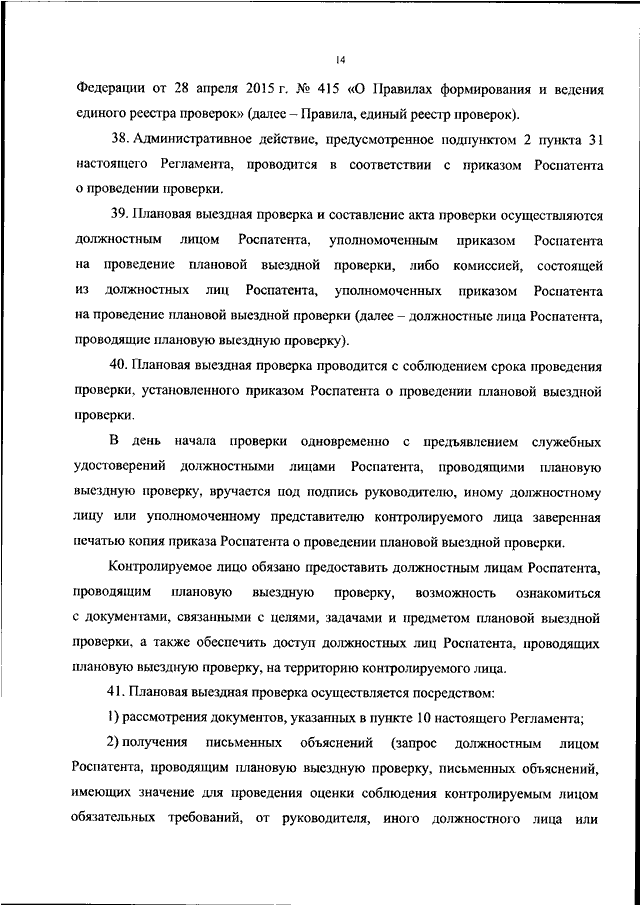 14

Федерации от 28 апреля 2015 г. № 415 «О Правилах формирования и ведения единого реестра проверок» (далее – Правила, единый реестр проверок).

38. Административное действие, предусмотренное подпунктом 2 пункта 31 настоящего Регламента, проводится в соответствии с приказом Роспатента о проведении проверки.

39. Плановая выездная проверка и составление акта проверки осуществляются должностным лицом Роспатента, уполномоченным приказом Роспатента на проведение плановой выездной проверки, либо комиссией, состоящей из должностных лиц Роспатента, уполномоченных приказом Роспатента на проведение плановой выездной проверки (далее – должностные лица Роспатента, проводящие плановую выездную проверку).

40. Плановая выездная проверка проводится с соблюдением срока проведения проверки, установленного приказом Роспатента о проведении плановой выездной проверки.

В день начала проверки одновременно с предъявлением служебных удостоверений должностными лицами Роспатента, проводящими плановую выездную проверку, вручается под подпись руководителю, иному должностному лицу или уполномоченному представителю контролируемого лица заверенная печатью копия приказа Роспатента о проведении плановой выездной проверки.

Контролируемое лицо обязано предоставить должностным лицам Роспатента, проводящим плановую выездную проверку, возможность ознакомиться с документами, связанными с целями, задачами и предметом плановой выездной проверки, а также обеспечить доступ должностных лиц Роспатента, проводящих плановую выездную проверку, на территорию контролируемого лица.

41. Плановая выездная проверка осуществляется посредством:

1) рассмотрения документов, указанных в пункте 10 настоящего Регламента;

2) получения письменных объяснений (запрос должностным лицом Роспатента, проводящим плановую выездную проверку, письменных объяснений, имеющих значение для проведения оценки соблюдения контролируемым лицом обязательных требований, от руководителя, иного должностного лица или